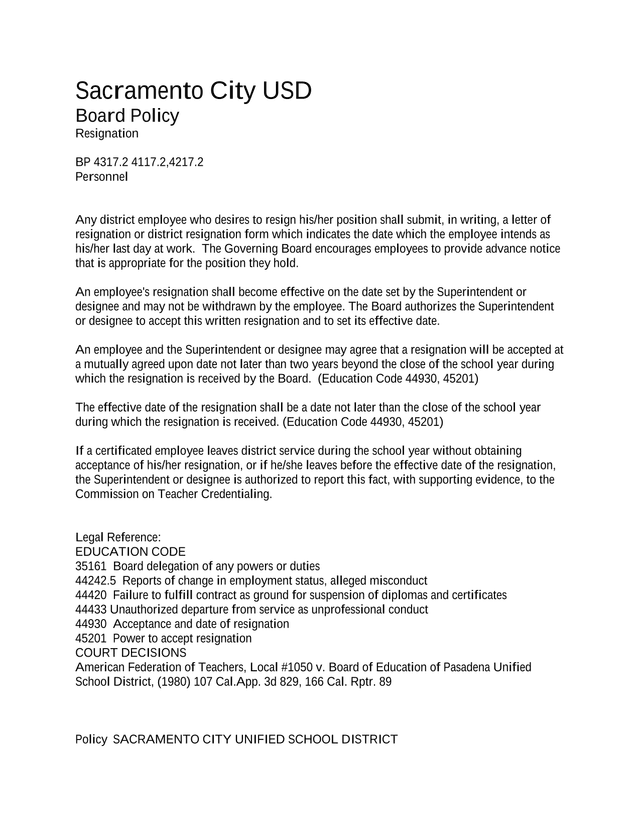 Sacramento City USD
Board Policy
Resignation

BP 4317.2 4117.2,4217.2
Personnel

Any district employee who desires to resign his/her position shall submit, in writing, a letter of resignation or district resignation form which indicates the date which the employee intends as his/her last day at work. The Governing Board encourages employees to provide advance notice that is appropriate for the position they hold.

An employee's resignation shall become effective on the date set by the Superintendent or designee and may not be withdrawn by the employee. The Board authorizes the Superintendent or designee to accept this written resignation and to set its effective date.

An employee and the Superintendent or designee may agree that a resignation will be accepted at a mutually agreed upon date not later than two years beyond the close of the school year during which the resignation is received by the Board. (Education Code 44930, 45201)

The effective date of the resignation shall be a date not later than the close of the school year during which the resignation is received. (Education Code 44930, 45201)

If a certificated employee leaves district service during the school year without obtaining acceptance of his/her resignation, or if he/she leaves before the effective date of the resignation, the Superintendent or designee is authorized to report this fact, with supporting evidence, to the Commission on Teacher Credentialing.

Legal Reference:
EDUCATION CODE
35161 Board delegation of any powers or duties
44242.5 Reports of change in employment status, alleged misconduct
44420 Failure to fulfill contract as ground for suspension of diplomas and certificates
44433 Unauthorized departure from service as unprofessional conduct
44930 Acceptance and date of resignation
45201 Power to accept resignation
COURT DECISIONS
American Federation of Teachers, Local #1050 v. Board of Education of Pasadena Unified School District, (1980) 107 Cal.App. 3d 829, 166 Cal. Rptr. 89

Policy SACRAMENTO CITY UNIFIED SCHOOL DISTRICT